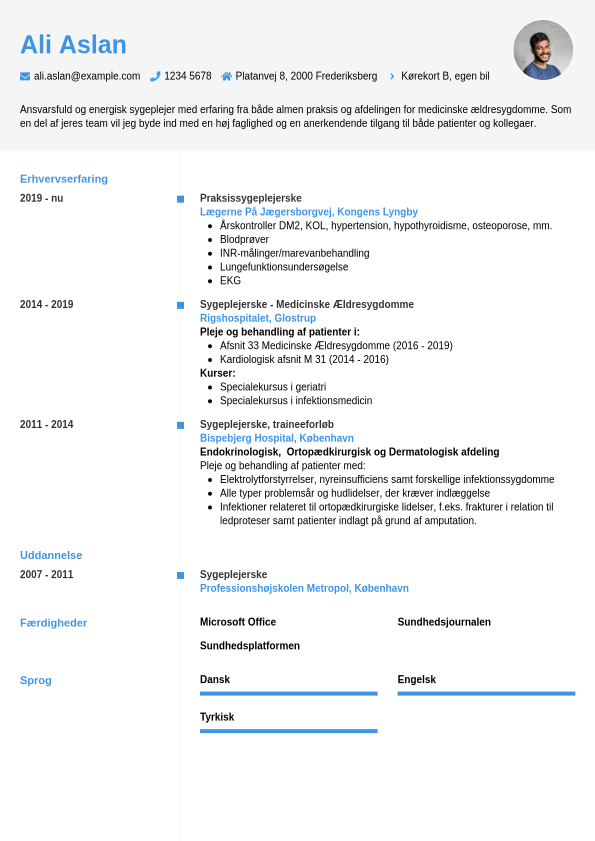 Ali Aslan

ali.aslan@example.com 1234 5678 Platanvej 8, 2000 Frederiksberg Kørekort B, egen bil

Ansvarsfuld og energisk sygeplejer med erfaring fra både almen praksis og afdelingen for medicinske ældresygdomme. Som en del af jeres team vil jeg byde ind med en høj faglighed og en anerkendende tilgang til både patienter og kollegaer.

Erhvervserfaring

2019 - nu

Praksissygeplejerske
Lægerne På Jægersborgvej, Kongens Lyngby
- Årskontroller DM2, KOL, hypertension, hypothyroidisme, osteoporose, mm.
- Blodprøver
- INR-målinger/marevanbehandling
- Lungefunktionsundersøgelse
- EKG

2014 - 2019

Sygeplejerske - Medicinske Ældresygdomme
Rigshospitalet, Glostrup
Pleje og behandling af patienter i:
- Afsnit 33 Medicinske Ældresygdomme (2016 - 2019)
- Kardiologisk afsnit M 31 (2014 - 2016)
Kurser:
- Specialekursus i geriatri
- Specialekursus i infektionsmedicin

2011 - 2014

Sygeplejerske, traineeforløb
Bispebjerg Hospital, København
Endokrinologisk, Ortopædkirurgisk og Dermatologisk afdeling
Pleje og behandling af patienter med:
- Elektrolytforstyrrelser, nyreinsufficiens samt forskellige infektionssygdomme
- Alle typer problemsår og hudlidelser, der kræver indlæggelse
- Infektioner relateret til ortopædkirurgiske lidelser, f.eks. frakturer i relation til ledproteser samt patienter indlagt på grund af amputation.

Uddannelse

2007 - 2011

Sygeplejerske
Professionshøjskolen Metropol, København

Færdigheder

Microsoft Office
Sundhedsjournalen
Sundhedsplatformen

Sprog

Dansk
Engelsk
Tyrkisk